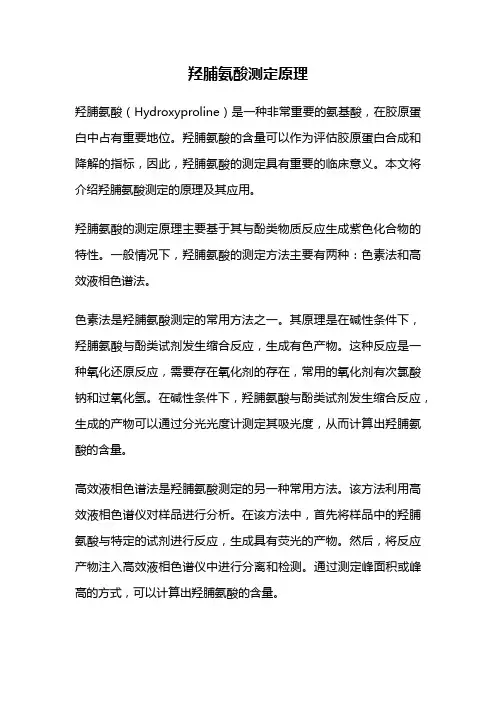 羟脯氨酸测定原理

羟脯氨酸（Hydroxyproline）是一种非常重要的氨基酸，在胶原蛋白中占有重要地位。羟脯氨酸的含量可以作为评估胶原蛋白合成和降解的指标，因此，羟脯氨酸的测定具有重要的临床意义。本文将介绍羟脯氨酸测定的原理及其应用。

羟脯氨酸的测定原理主要基于其与酚类物质反应生成紫色化合物的特性。一般情况下，羟脯氨酸的测定方法主要有两种：色素法和高效液相色谱法。

色素法是羟脯氨酸测定的常用方法之一。其原理是在碱性条件下，羟脯氨酸与酚类试剂发生缩合反应，生成有色产物。这种反应是一种氧化还原反应，需要存在氧化剂的存在，常用的氧化剂有次氯酸钠和过氧化氢。在碱性条件下，羟脯氨酸与酚类试剂发生缩合反应，生成的产物可以通过分光光度计测定其吸光度，从而计算出羟脯氨酸的含量。

高效液相色谱法是羟脯氨酸测定的另一种常用方法。该方法利用高效液相色谱仪对样品进行分析。在该方法中，首先将样品中的羟脯氨酸与特定的试剂进行反应，生成具有荧光的产物。然后，将反应产物注入高效液相色谱仪中进行分离和检测。通过测定峰面积或峰高的方式，可以计算出羟脯氨酸的含量。